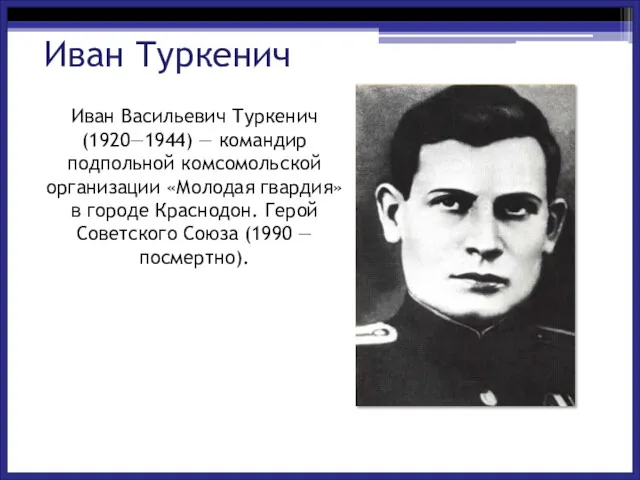 Иван Туркенич

Иван Васильевич Туркенич (1920—1944) — командир подпольной комсомольской организации «Молодая гвардия» в городе Краснодон. Герой Советского Союза (1990 — посмертно).